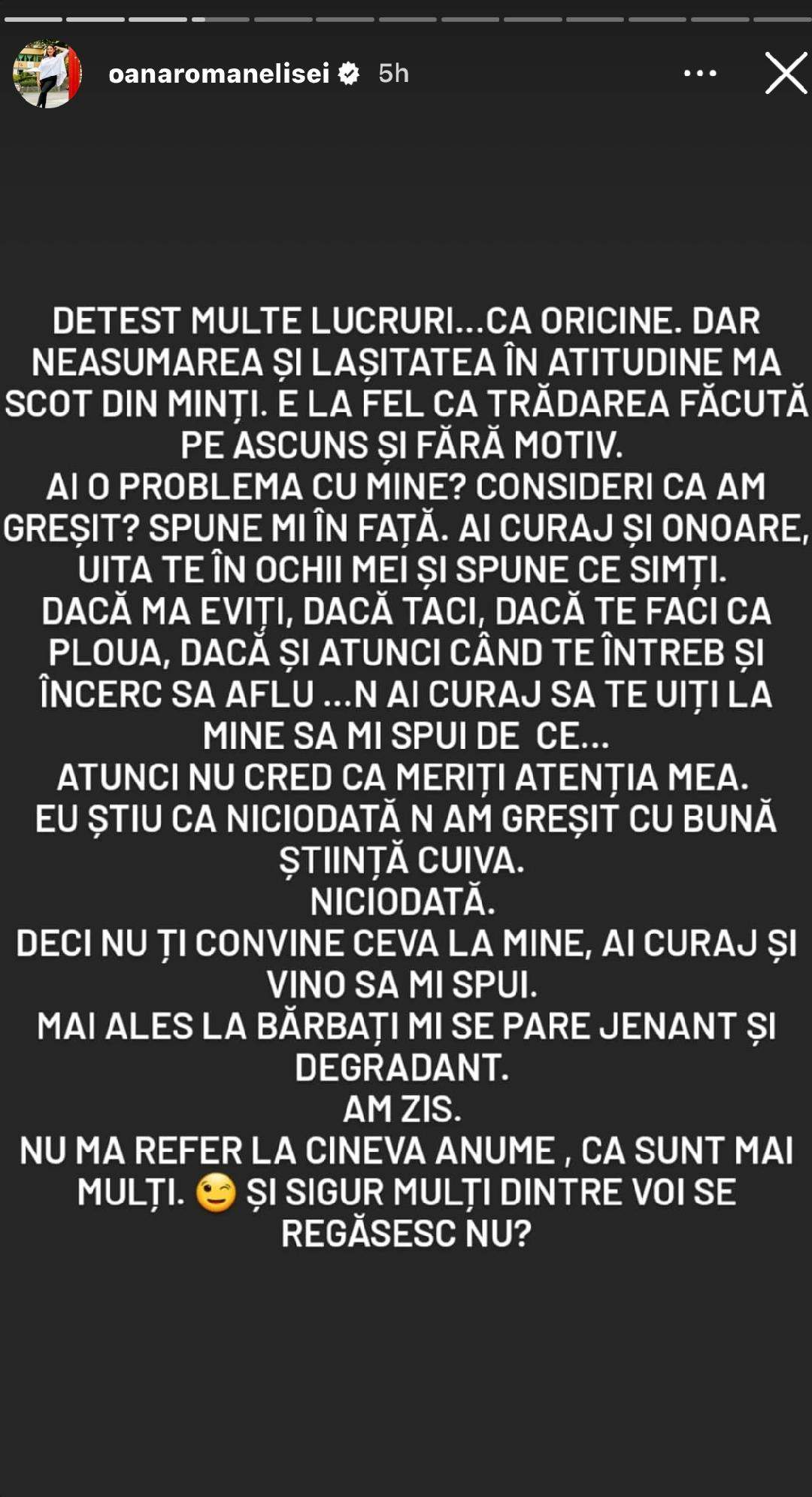 oanaromanelisei 5h

DETEST MULTE LUCRURI...CA ORICINE. DAR NEASUMAREA ȘI LAȘITATEA ÎN ATITUDINE MA SCOT DIN MINȚI. E LA FEL CA TRĂDAREA FĂCUTĂ PE ASCUNS ȘI FĂRĂ MOTIV.
AI O PROBLEMA CU MINE? CONSIDERI CA AM GREȘIT? SPUNE MI ÎN FAȚĂ. AI CURAJ ȘI ONOARE, UITA TE ÎN OCHII MEI ȘI SPUNE CE SIMȚI.
DACĂ MA EVIȚI, DACĂ TACI, DACĂ TE FACI CA PLOUA, DACĂ ȘI ATUNCI CÂND TE ÎNTREB ȘI ÎNCERC SA AFLU ...N AI CURAJ SA TE UIȚI LA MINE SA MI SPUI DE CE...
ATUNCI NU CRED CA MERIȚI ATENȚIA MEA.
EU ȘTIU CA NICIODATĂ N AM GREȘIT CU BUNĂ ȘTIINȚĂ CUIVA.
NICIODATĂ.
DECI NU ȚI CONVINE CEVA LA MINE, AI CURAJ ȘI VINO SA MI SPUI.
MAI ALES LA BĂRBAȚI MI SE PARE JENANT ȘI DEGRADANT.
AM ZIS.
NU MA REFER LA CINEVA ANUME , CA SUNT MAI MULȚI. 😉 ȘI SIGUR MULȚI DINTRE VOI SE REGĂSESC NU?